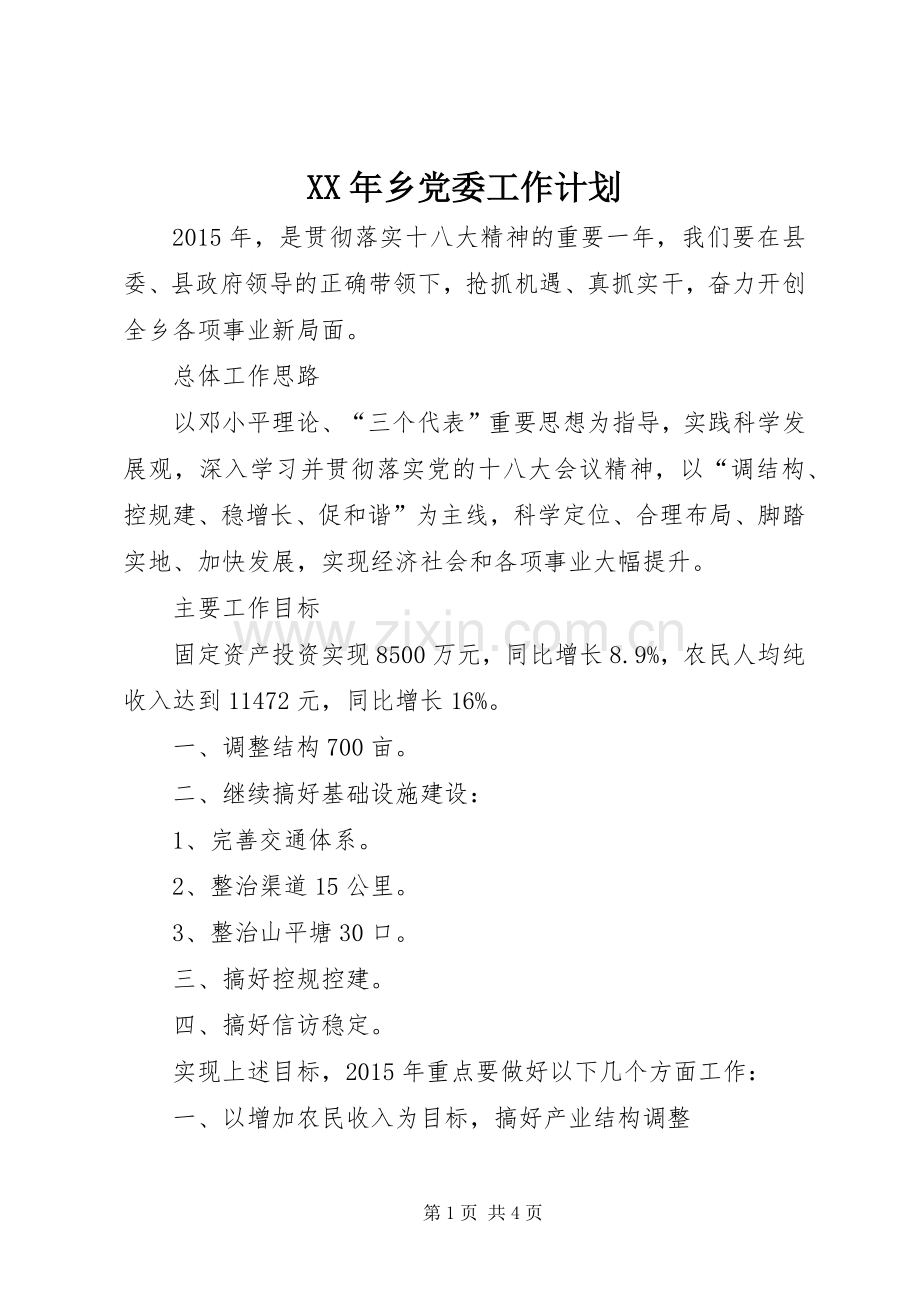 XX年乡党委工作计划

2015年，是贯彻落实十八大精神的重要一年，我们要在县委、县政府领导的正确带领下，抢抓机遇、真抓实干，奋力开创全乡各项事业新局面。

总体工作思路

以邓小平理论、“三个代表”重要思想为指导，实践科学发展观，深入学习并贯彻落实党的十八大会议精神，以“调结构、控规建、稳增长、促和谐”为主线，科学定位、合理布局、脚踏实地、加快发展，实现经济社会和各项事业大幅提升。

主要工作目标

固定资产投资实现8500万元，同比增长8.9%，农民人均纯收入达到11472元，同比增长16%。

一、调整结构700亩。

二、继续搞好基础设施建设：

1、完善交通体系。

2、整治渠道15公里。

3、整治山平塘30口。

三、搞好控规控建。

四、搞好信访稳定。

实现上述目标，2015年重点要做好以下几个方面工作：

一、以增加农民收入为目标，搞好产业结构调整

第1页 共4页

www.zixin.com.cn